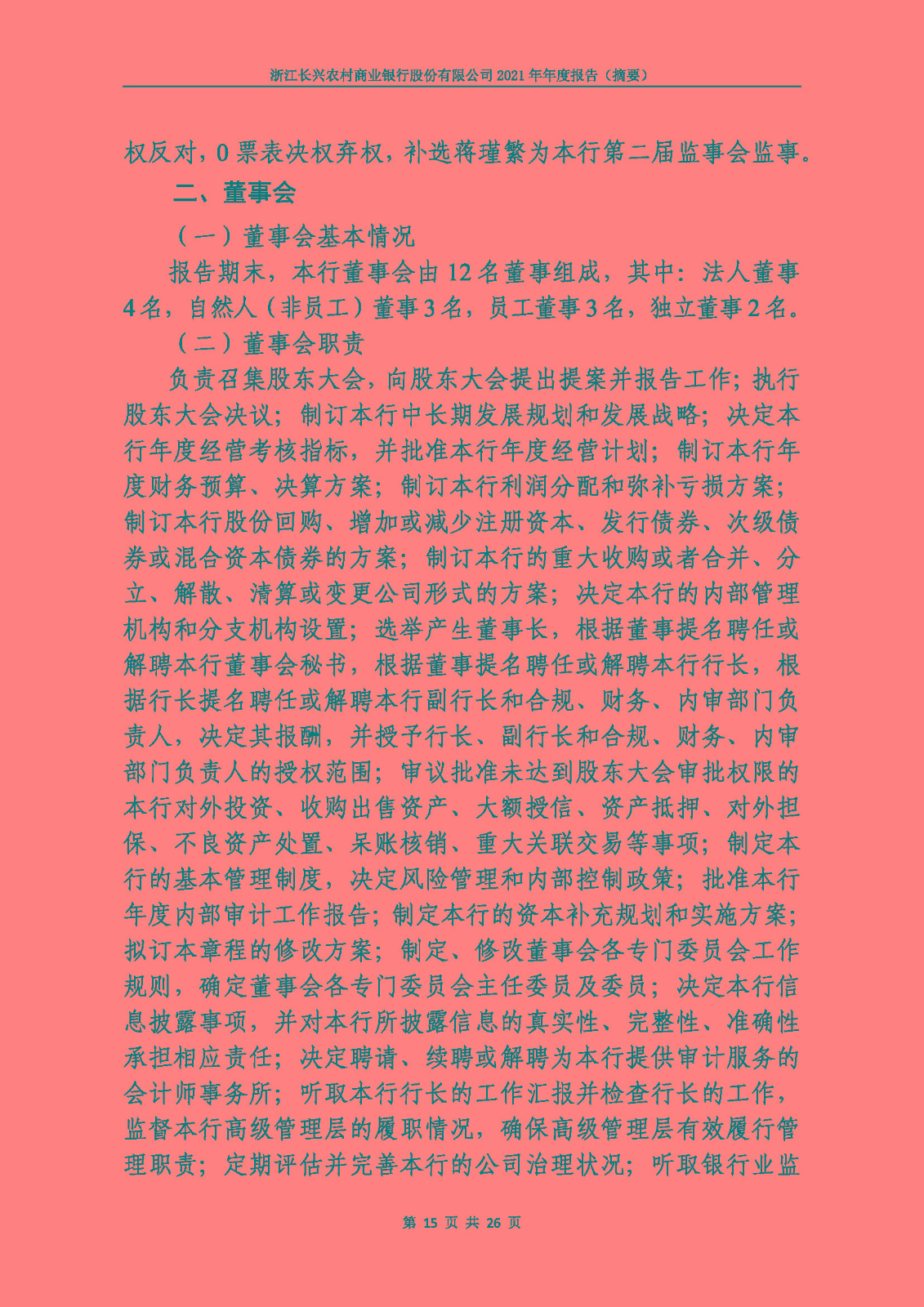 浙江长兴农村商业银行股份有限公司 2021 年年度报告（摘要）

权反对，0 票表决权弃权，补选蒋瑾繁为本行第二届监事会监事。

二、董事会

（一）董事会基本情况

报告期末，本行董事会由 12 名董事组成，其中：法人董事 4 名，自然人（非员工）董事 3 名，员工董事 3 名，独立董事 2 名。

（二）董事会职责

负责召集股东大会，向股东大会提出提案并报告工作；执行股东大会决议；制订本行中长期发展规划和发展战略；决定本行年度经营考核指标，并批准本行年度经营计划；制订本行年度财务预算、决算方案；制订本行利润分配和弥补亏损方案；制订本行股份回购、增加或减少注册资本、发行债券、次级债券或混合资本债券的方案；制订本行的重大收购或者合并、分立、解散、清算或变更公司形式的方案；决定本行的内部管理机构和分支机构设置；选举产生董事长，根据董事提名聘任或解聘本行董事会秘书，根据董事提名聘任或解聘本行行长，根据行长提名聘任或解聘本行副行长和合规、财务、内审部门负责人，决定其报酬，并授予行长、副行长和合规、财务、内审部门负责人的授权范围；审议批准未达到股东大会审批权限的本行对外投资、收购出售资产、大额授信、资产抵押、对外担保、不良资产处置、呆账核销、重大关联交易等事项；制定本行的基本管理制度，决定风险管理和内部控制政策；批准本行年度内部审计工作报告；制定本行的资本补充规划和实施方案；拟订本章程的修改方案；制定、修改董事会各专门委员会工作规则，确定董事会各专门委员会主任委员及委员；决定本行信息披露事项，并对本行所披露信息的真实性、完整性、准确性承担相应责任；决定聘请、续聘或解聘为本行提供审计服务的会计师事务所；听取本行行长的工作汇报并检查行长的工作，监督本行高级管理层的履职情况，确保高级管理层有效履行管理职责；定期评估并完善本行的公司治理状况；听取银行业监

第 15 页 共 26 页